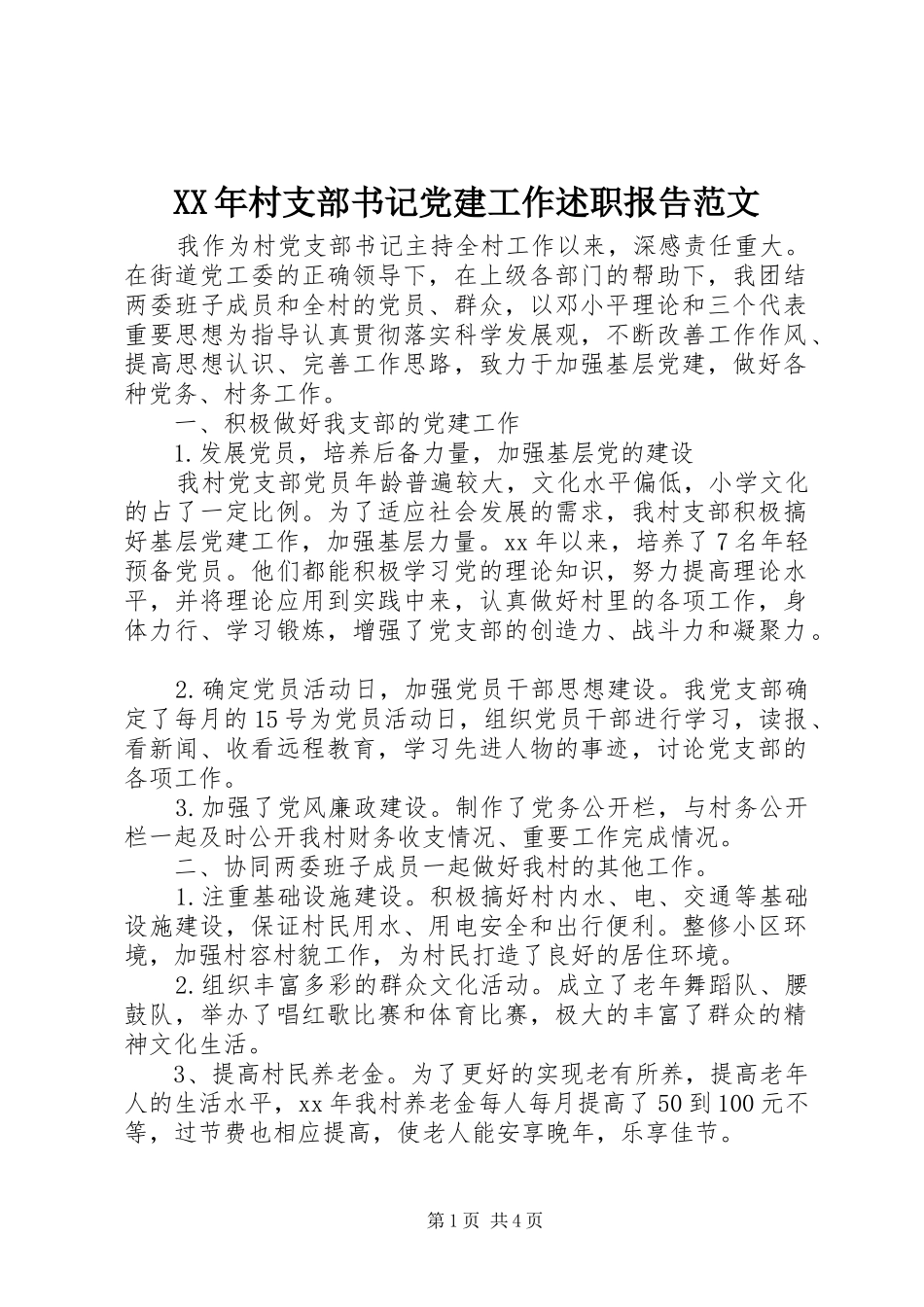 XX年村支部书记党建工作述职报告范文

我作为村党支部书记主持全村工作以来，深感责任重大。在街道党工委的正确领导下，在上级各部门的帮助下，我团结两委班子成员和全村的党员、群众，以邓小平理论和三个代表重要思想为指导认真贯彻落实科学发展观，不断改善工作作风、提高思想认识、完善工作思路，致力于加强基层党建，做好各种党务、村务工作。

一、积极做好我支部的党建工作

1.发展党员，培养后备力量，加强基层党的建设

我村党支部党员年龄普遍较大，文化水平偏低，小学文化的占了一定比例。为了适应社会发展的需求，我村支部积极搞好基层党建工作，加强基层力量。xx年以来，培养了7名年轻预备党员。他们都能积极学习党的理论知识，努力提高理论水平，并将理论应用到实践中来，认真做好村里的各项工作，身体力行、学习锻炼，增强了党支部的创造力、战斗力和凝聚力。

2.确定党员活动日，加强党员干部思想建设。我党支部确定了每月的15号为党员活动日，组织党员干部进行学习，读报、看新闻、收看远程教育，学习先进人物的事迹，讨论党支部的各项工作。

3.加强了党风廉政建设。制作了党务公开栏，与村务公开栏一起及时公开我村财务收支情况、重要工作完成情况。

二、协同两委班子成员一起做好我村的其他工作。

1.注重基础设施建设。积极搞好村内水、电、交通等基础设施建设，保证村民用水、用电安全和出行便利。整修小区环境，加强村容村貌工作，为村民打造了良好的居住环境。

2.组织丰富多彩的群众文化活动。成立了老年舞蹈队、腰鼓队，举办了唱红歌比赛和体育比赛，极大的丰富了群众的精神文化生活。

3、提高村民养老金。为了更好的实现老有所养，提高老年人的生活水平，xx年我村养老金每人每月提高了50到100元不等，过节费也相应提高，使老人能安享晚年，乐享佳节。

第1页 共4页